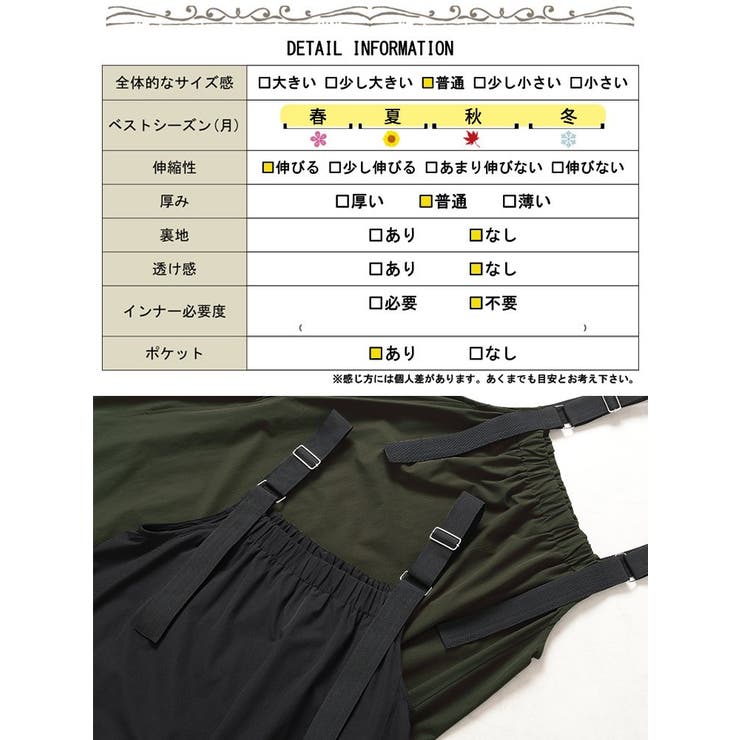 DETAIL INFORMATION

| 全体的なサイズ感 | □大きい □少し大きい ■普通 □少し小さい □小さい |
|---|---|
| ベストシーズン(月) | 春 夏 秋 冬 |
| 伸縮性 | ■伸びる □少し伸びる □あまり伸びない □伸びない |
| 厚み | □厚い ■普通 □薄い |
| 裏地 | □あり ■なし |
| 透け感 | □あり ■なし |
| インナー必要度 | □必要 ■不要 ( ) |
| ポケット | ■あり □なし |

※感じ方には個人差があります。あくまでも目安とお考え下さい。